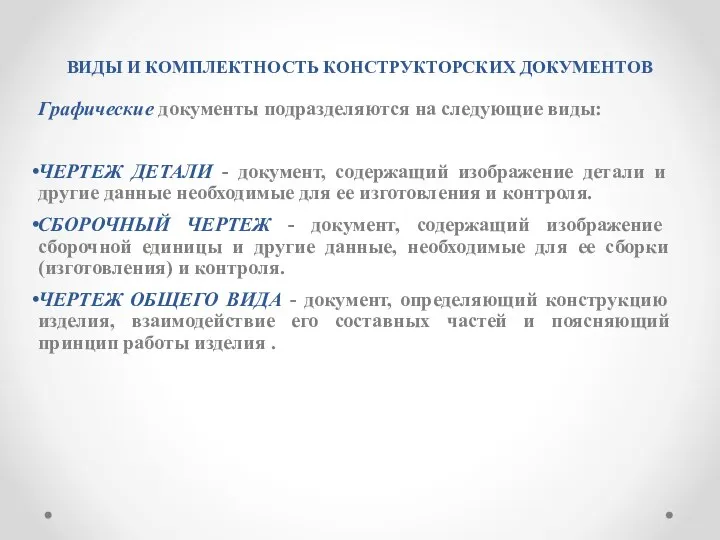 ВИДЫ И КОМПЛЕКТНОСТЬ КОНСТРУКТОРСКИХ ДОКУМЕНТОВ

Графические документы подразделяются на следующие виды:

•ЧЕРТЕЖ ДЕТАЛИ - документ, содержащий изображение детали и другие данные необходимые для ее изготовления и контроля.

•СБОРОЧНЫЙ ЧЕРТЕЖ - документ, содержащий изображение сборочной единицы и другие данные, необходимые для ее сборки (изготовления) и контроля.

•ЧЕРТЕЖ ОБЩЕГО ВИДА - документ, определяющий конструкцию изделия, взаимодействие его составных частей и поясняющий принцип работы изделия .